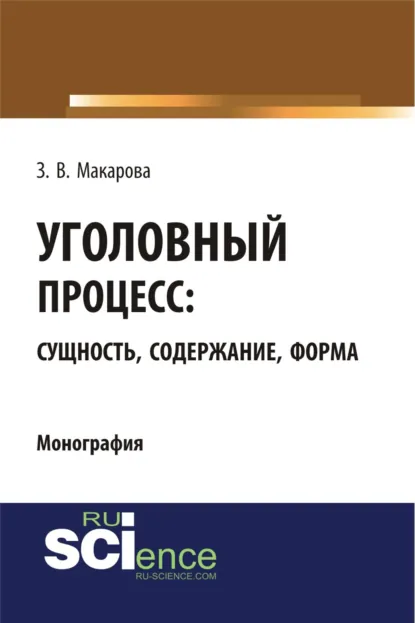 З. В. Макарова

УГОЛОВНЫЙ ПРОЦЕСС:

СУЩНОСТЬ, СОДЕРЖАНИЕ, ФОРМА

Монография

RU SCIence
RU-SCIENCE.COM